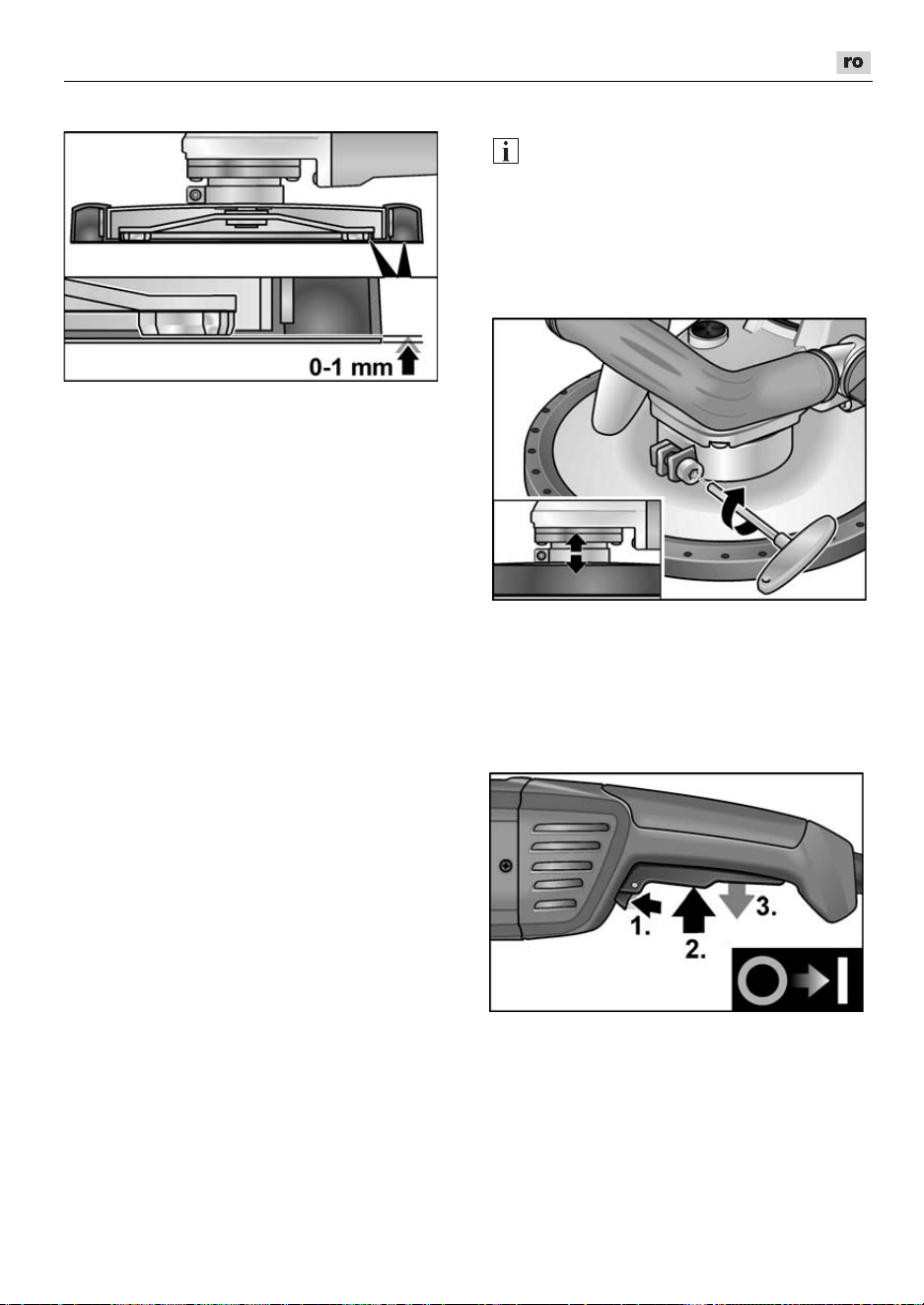 ro

0-1 mm

1.

2.

3.